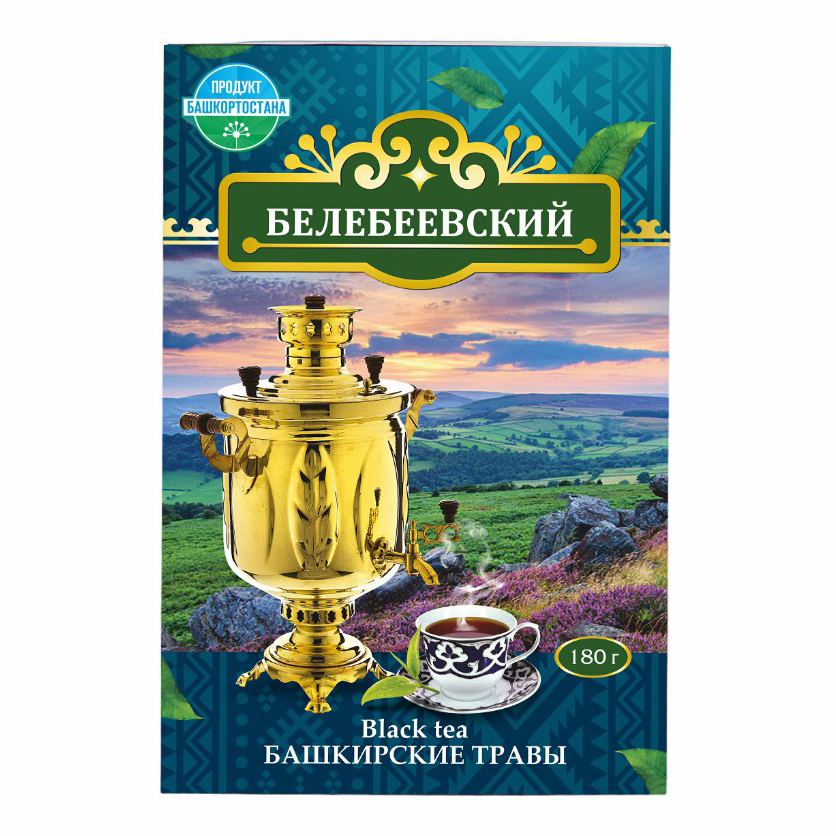 ПРОДУКТ
БАШКОРТОСТАНА

БЕЛЕБЕЕВСКИЙ

180 г

Black tea
БАШКИРСКИЕ ТРАВЫ